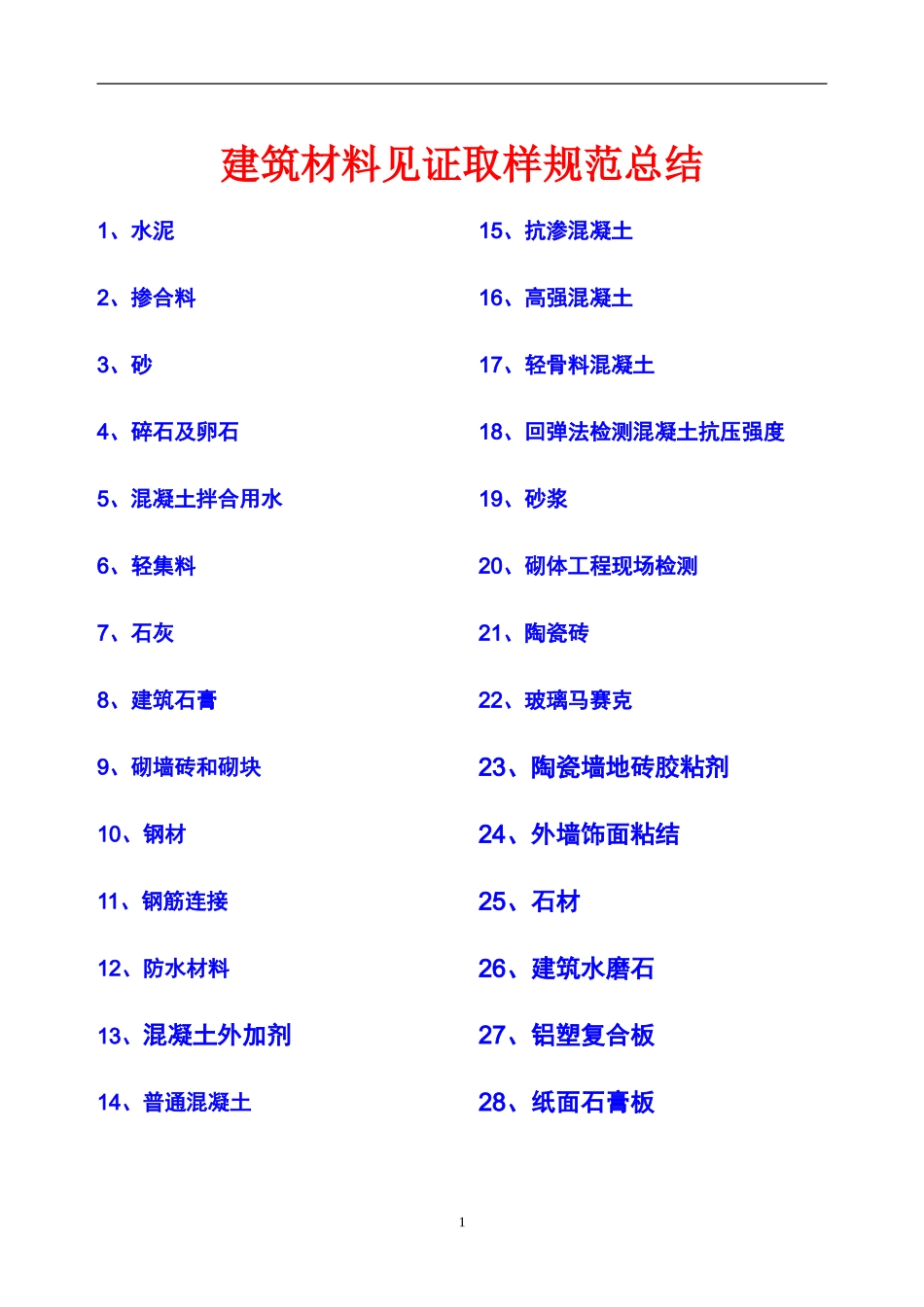 建筑材料见证取样规范总结

1、水泥

2、掺合料

3、砂

4、碎石及卵石

5、混凝土拌合用水

6、轻集料

7、石灰

8、建筑石膏

9、砌墙砖和砌块

10、钢材

11、钢筋连接

12、防水材料

13、混凝土外加剂

14、普通混凝土

15、抗渗混凝土

16、高强混凝土

17、轻骨料混凝土

18、回弹法检测混凝土抗压强度

19、砂浆

20、砌体工程现场检测

21、陶瓷砖

22、玻璃马赛克

23、陶瓷墙地砖胶粘剂

24、外墙饰面粘结

25、石材

26、建筑水磨石

27、铝塑复合板

28、纸面石膏板

1